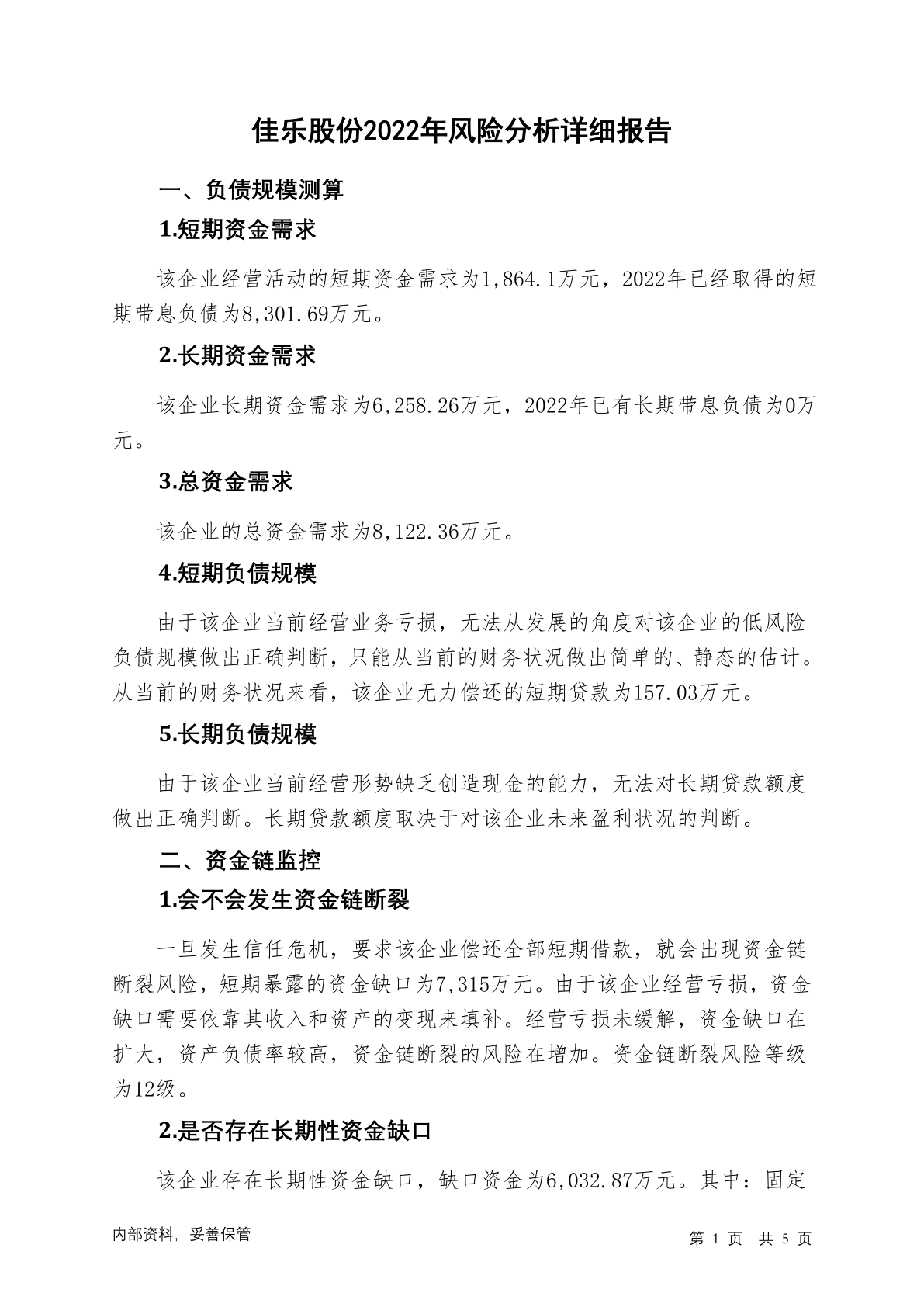 佳乐股份2022年风险分析详细报告

一、负债规模测算

1.短期资金需求

该企业经营活动的短期资金需求为1,864.1万元，2022年已经取得的短期带息负债为8,301.69万元。

2.长期资金需求

该企业长期资金需求为6,258.26万元，2022年已有长期带息负债为0万元。

3.总资金需求

该企业的总资金需求为8,122.36万元。

4.短期负债规模

由于该企业当前经营业务亏损，无法从发展的角度对该企业的低风险负债规模做出正确判断，只能从当前的财务状况做出简单的、静态的估计。从当前的财务状况来看，该企业无力偿还的短期贷款为157.03万元。

5.长期负债规模

由于该企业当前经营形势缺乏创造现金的能力，无法对长期贷款额度做出正确判断。长期贷款额度取决于对该企业未来盈利状况的判断。

二、资金链监控

1.会不会发生资金链断裂

一旦发生信任危机，要求该企业偿还全部短期借款，就会出现资金链断裂风险，短期暴露的资金缺口为7,315万元。由于该企业经营亏损，资金缺口需要依靠其收入和资产的变现来填补。经营亏损未缓解，资金缺口在扩大，资产负债率较高，资金链断裂的风险在增加。资金链断裂风险等级为12级。

2.是否存在长期性资金缺口

该企业存在长期性资金缺口，缺口资金为6,032.87万元。其中：固定

内部资料，妥善保管

第 1 页 共 5 页